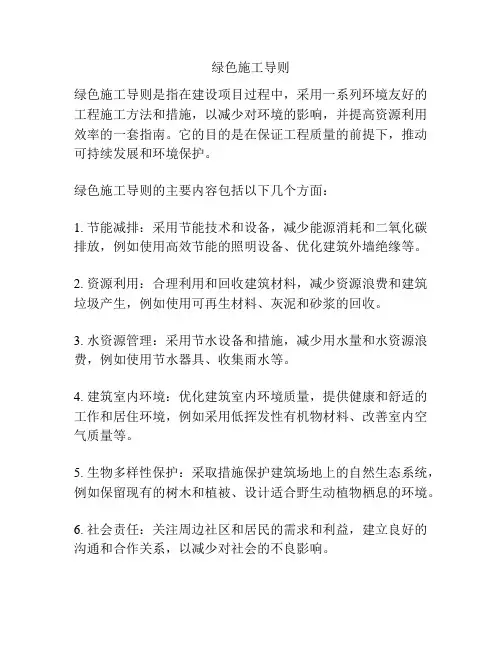 绿色施工导则

绿色施工导则是指在建设项目过程中，采用一系列环境友好的工程施工方法和措施，以减少对环境的影响，并提高资源利用效率的一套指南。它的目的是在保证工程质量的前提下，推动可持续发展和环境保护。

绿色施工导则的主要内容包括以下几个方面：

1. 节能减排：采用节能技术和设备，减少能源消耗和二氧化碳排放，例如使用高效节能的照明设备、优化建筑外墙绝缘等。

2. 资源利用：合理利用和回收建筑材料，减少资源浪费和建筑垃圾产生，例如使用可再生材料、灰泥和砂浆的回收。

3. 水资源管理：采用节水设备和措施，减少用水量和水资源浪费，例如使用节水器具、收集雨水等。

4. 建筑室内环境：优化建筑室内环境质量，提供健康和舒适的工作和居住环境，例如采用低挥发性有机物材料、改善室内空气质量等。

5. 生物多样性保护：采取措施保护建筑场地上的自然生态系统，例如保留现有的树木和植被、设计适合野生动植物栖息的环境。

6. 社会责任：关注周边社区和居民的需求和利益，建立良好的沟通和合作关系，以减少对社会的不良影响。